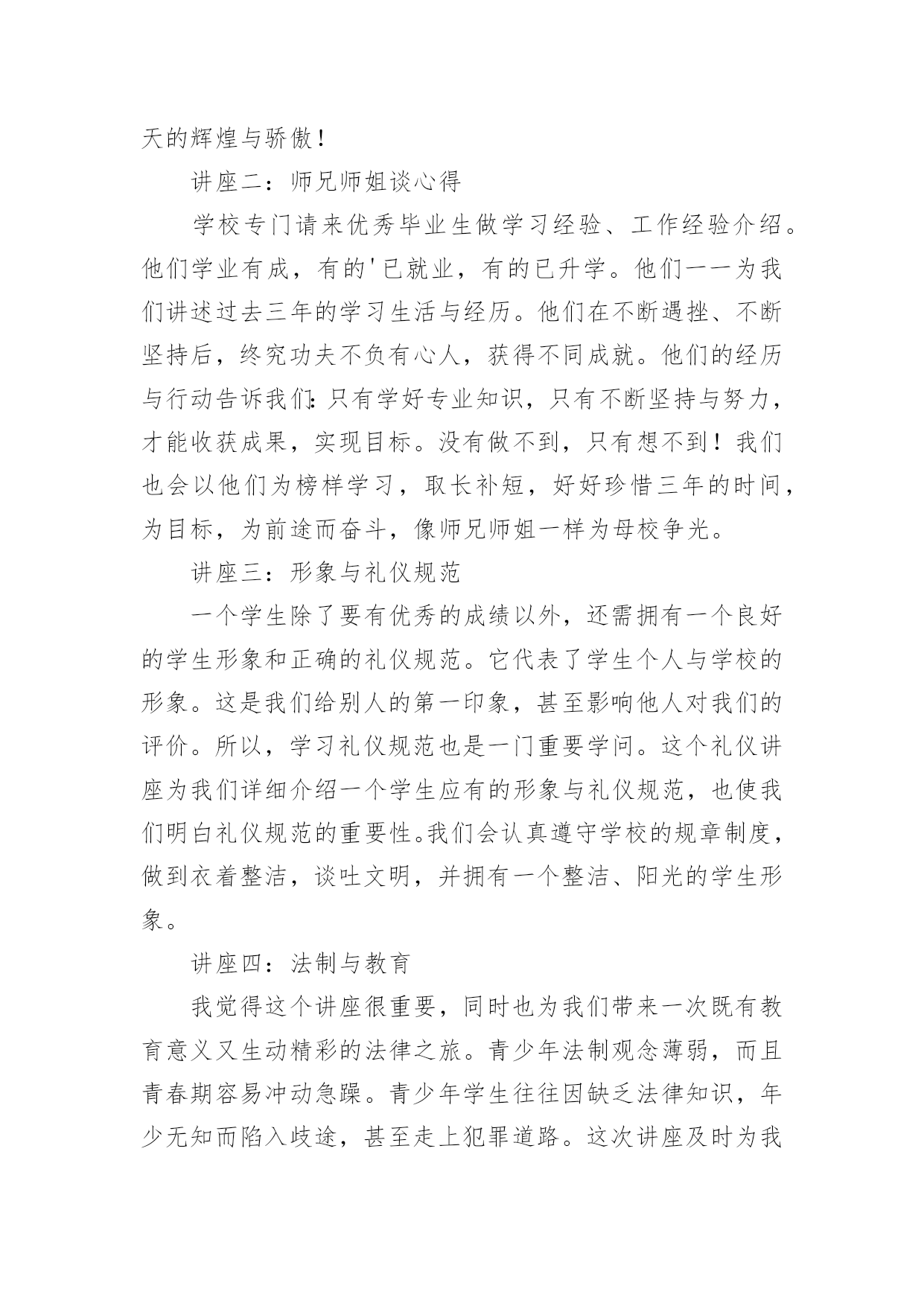 天的辉煌与骄傲！

讲座二：师兄师姐谈心得

学校专门请来优秀毕业生做学习经验、工作经验介绍。他们学业有成，有的'已就业，有的已升学。他们一一为我们讲述过去三年的学习生活与经历。他们在不断遇挫、不断坚持后，终究功夫不负有心人，获得不同成就。他们的经历与行动告诉我们：只有学好专业知识，只有不断坚持与努力，才能收获成果，实现目标。没有做不到，只有想不到！我们也会以他们为榜样学习，取长补短，好好珍惜三年的时间，为目标，为前途而奋斗，像师兄师姐一样为母校争光。

讲座三：形象与礼仪规范

一个学生除了要有优秀的成绩以外，还需拥有一个良好的学生形象和正确的礼仪规范。它代表了学生个人与学校的形象。这是我们给别人的第一印象，甚至影响他人对我们的评价。所以，学习礼仪规范也是一门重要学问。这个礼仪讲座为我们详细介绍一个学生应有的形象与礼仪规范，也使我们明白礼仪规范的重要性。我们会认真遵守学校的规章制度，做到衣着整洁，谈吐文明，并拥有一个整洁、阳光的学生形象。

讲座四：法制与教育

我觉得这个讲座很重要，同时也为我们带来一次既有教育意义又生动精彩的法律之旅。青少年法制观念薄弱，而且青春期容易冲动急躁。青少年学生往往因缺乏法律知识，年少无知而陷入歧途，甚至走上犯罪道路。这次讲座及时为我